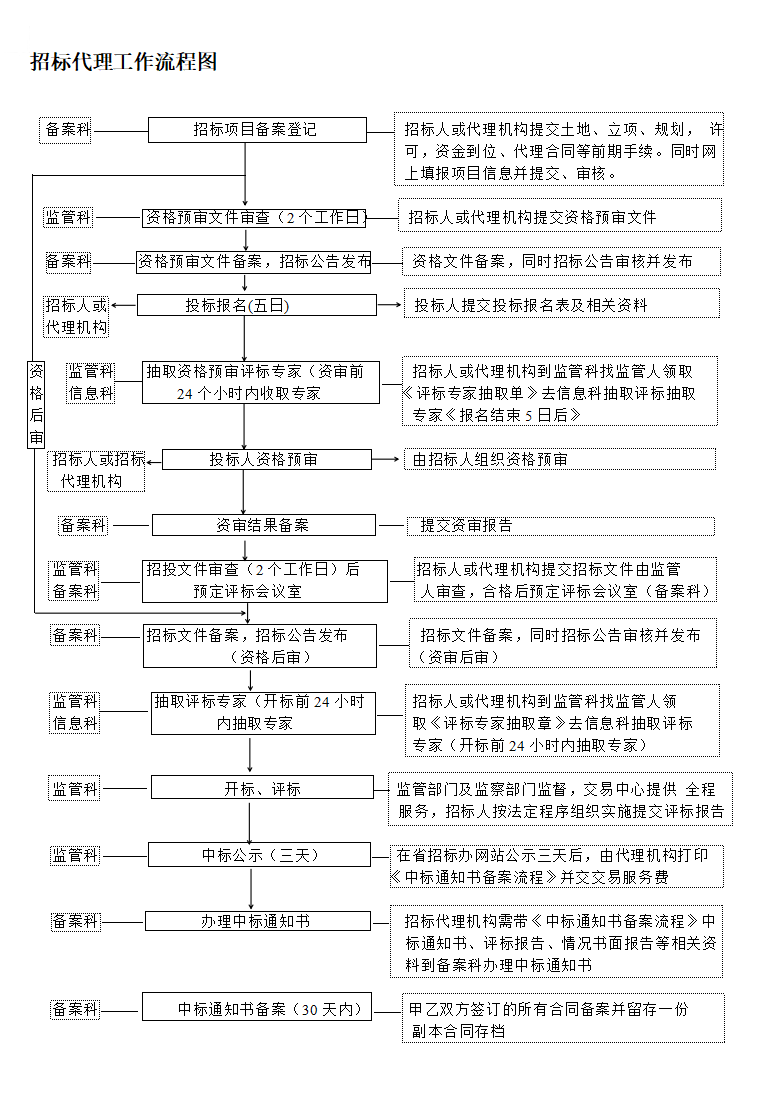 招标代理工作流程图

备案科

招标项目备案登记

招标人或代理机构提交土地、立项、规划， 许可，资金到位、代理合同等前期手续。同时网上填报项目信息并提交、审核。

监管科

资格预审文件审查（2个工作日）

招标人或代理机构提交资格预审文件

备案科

资格预审文件备案，招标公告发布

资格文件备案，同时招标公告审核并发布

招标人或代理机构

投标报名(五日)

投标人提交投标报名表及相关资料

资格后审

监管科
信息科

抽取资格预审评标专家（资审前24个小时内收取专家

招标人或代理机构到监管科找监管人领取《评标专家抽取单》去信息科抽取评标抽取专家《报名结束5日后》

招标人或招标代理机构

投标人资格预审

由招标人组织资格预审

备案科

资审结果备案

提交资审报告

监管科
备案科

招投文件审查（2个工作日）后预定评标会议室

招标人或代理机构提交招标文件由监管人审查，合格后预定评标会议室（备案科）

备案科

招标文件备案，招标公告发布（资格后审）

招标文件备案，同时招标公告审核并发布（资审后审）

监管科
信息科

抽取评标专家（开标前24小时内抽取专家

招标人或代理机构到监管科找监管人领取《评标专家抽取章》去信息科抽取评标专家（开标前24小时内抽取专家）

监管科

开标、评标

监管部门及监察部门监督，交易中心提供 全程服务，招标人按法定程序组织实施提交评标报告

监管科

中标公示（三天）

在省招标办网站公示三天后，由代理机构打印《中标通知书备案流程》并交交易服务费

备案科

办理中标通知书

招标代理机构需带《中标通知书备案流程》中标通知书、评标报告、情况书面报告等相关资料到备案科办理中标通知书

备案科

中标通知书备案（30天内）

甲乙双方签订的所有合同备案并留存一份副本合同存档